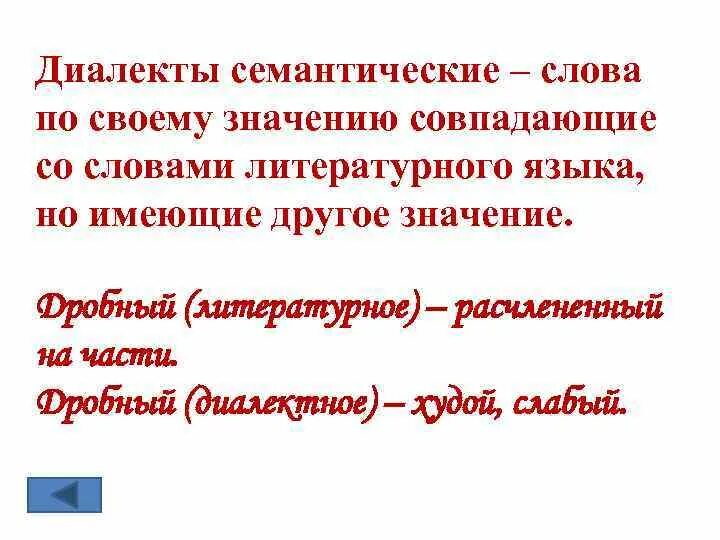 Диалекты семантические – слова по своему значению совпадающие со словами литературного языка, но имеющие другое значение.

Дробный (литературное) – расчлененный на части.
Дробный (диалектное) – худой, слабый.